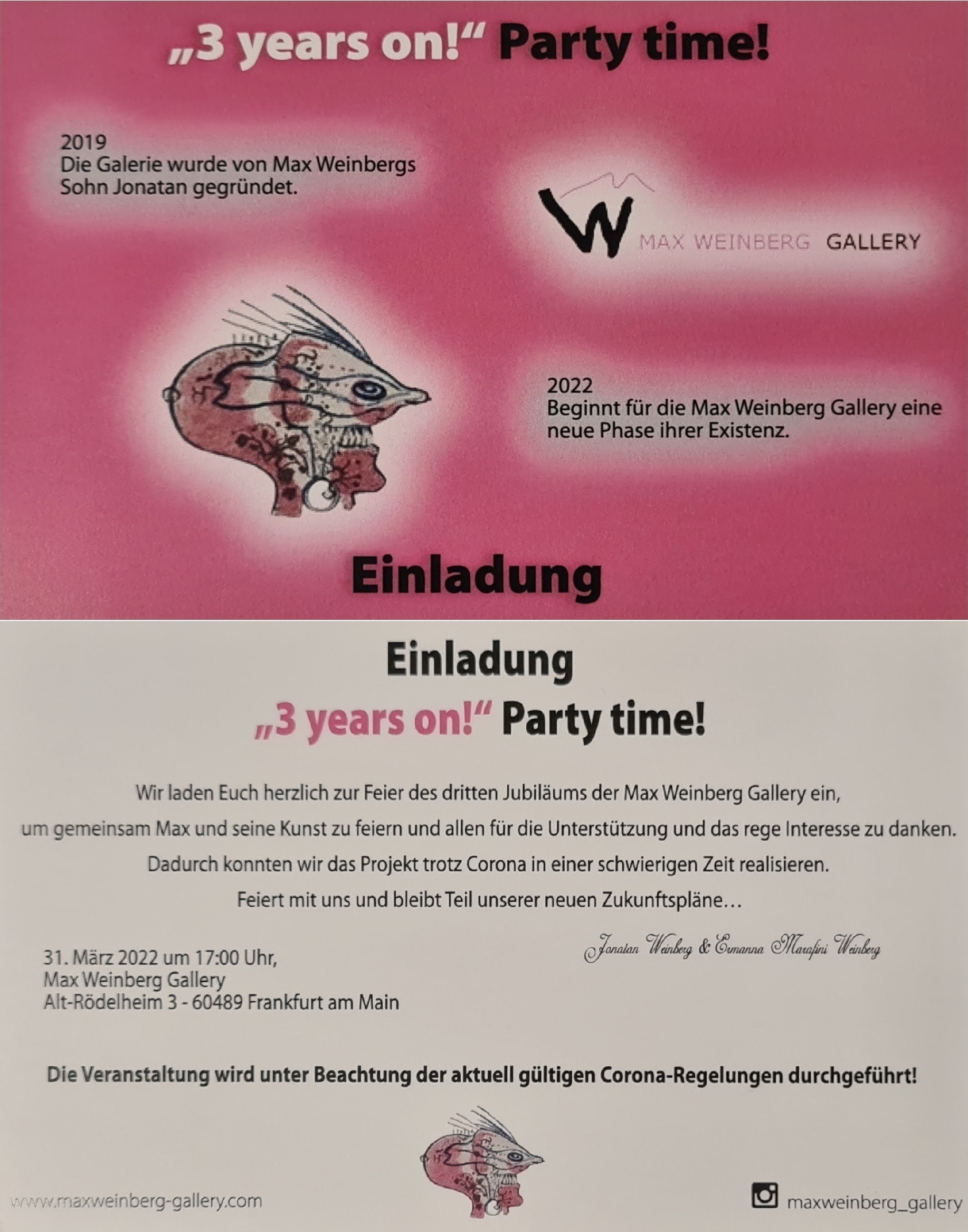 „3 years on!“ Party time!

2019
Die Galerie wurde von Max Weinbergs Sohn Jonatan gegründet.

W MAX WEINBERG GALLERY

2022
Beginnt für die Max Weinberg Gallery eine neue Phase ihrer Existenz.

Einladung

Einladung
„3 years on!“ Party time!

Wir laden Euch herzlich zur Feier des dritten Jubiläums der Max Weinberg Gallery ein, um gemeinsam Max und seine Kunst zu feiern und allen für die Unterstützung und das rege Interesse zu danken. Dadurch konnten wir das Projekt trotz Corona in einer schwierigen Zeit realisieren. Feiert mit uns und bleibt Teil unserer neuen Zukunftspläne…

Jonatan Weinberg & Ermanna Marafini Weinberg

31. März 2022 um 17:00 Uhr,
Max Weinberg Gallery
Alt-Rödelheim 3 - 60489 Frankfurt am Main

Die Veranstaltung wird unter Beachtung der aktuell gültigen Corona-Regelungen durchgeführt!

www.maxweinberg-gallery.com

maxweinberg_gallery